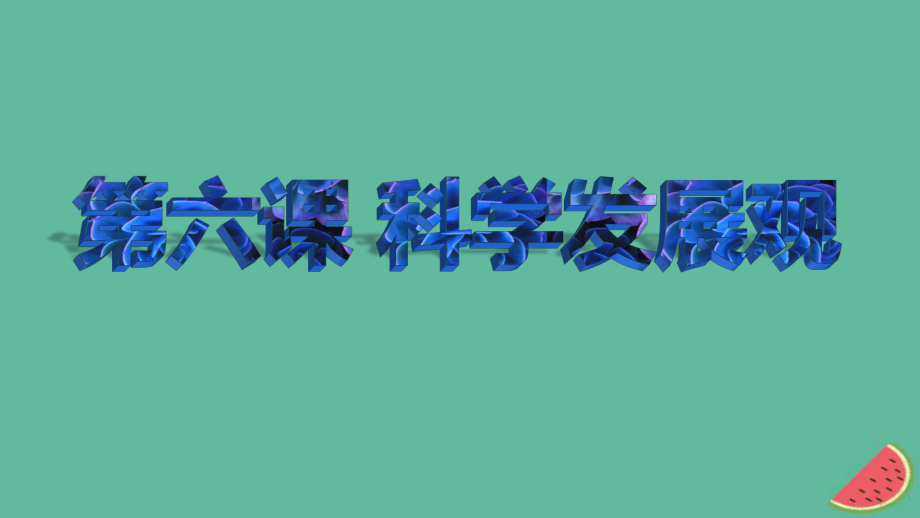 第六课 科学发展观